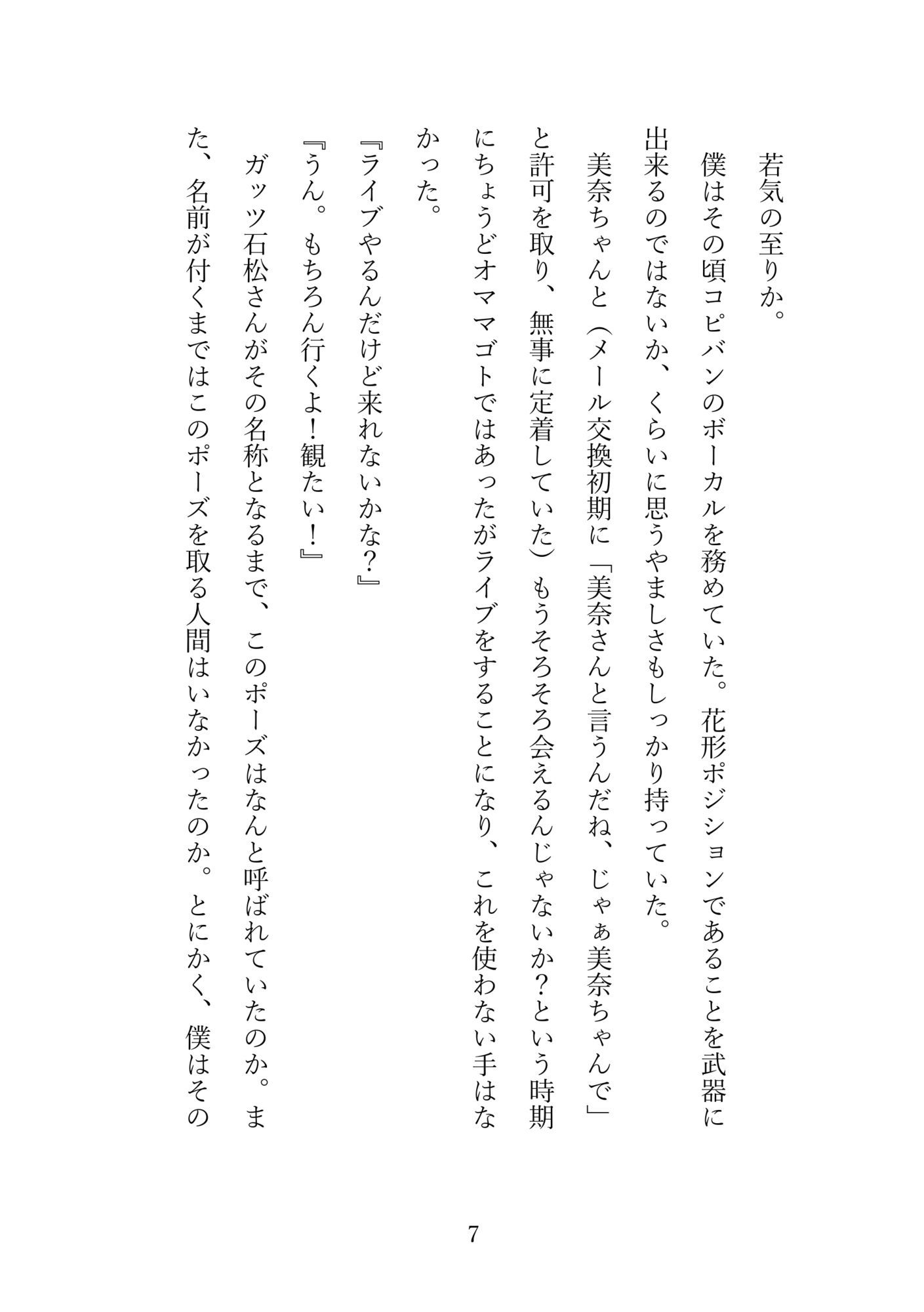 若気の至りか。

僕はその頃コピバンのボーカルを務めていた。花形ポジションであることを武器に出来るのではないか、くらいに思うやましさもしっかり持っていた。

美奈ちゃんと（メール交換初期に「美奈さんと言うんだね、じゃぁ美奈ちゃんで」と許可を取り、無事に定着していた）もうそろそろ会えるんじゃないか？という時期にちょうどオママゴトではあったがライブをすることになり、これを使わない手はなかった。

『ライブやるんだけど来れないかな？』

『うん。もちろん行くよ！観たい！』

ガッツ石松さんがその名称となるまで、このポーズはなんと呼ばれていたのか。また、名前が付くまではこのポーズを取る人間はいなかったのか。とにかく、僕はその

7